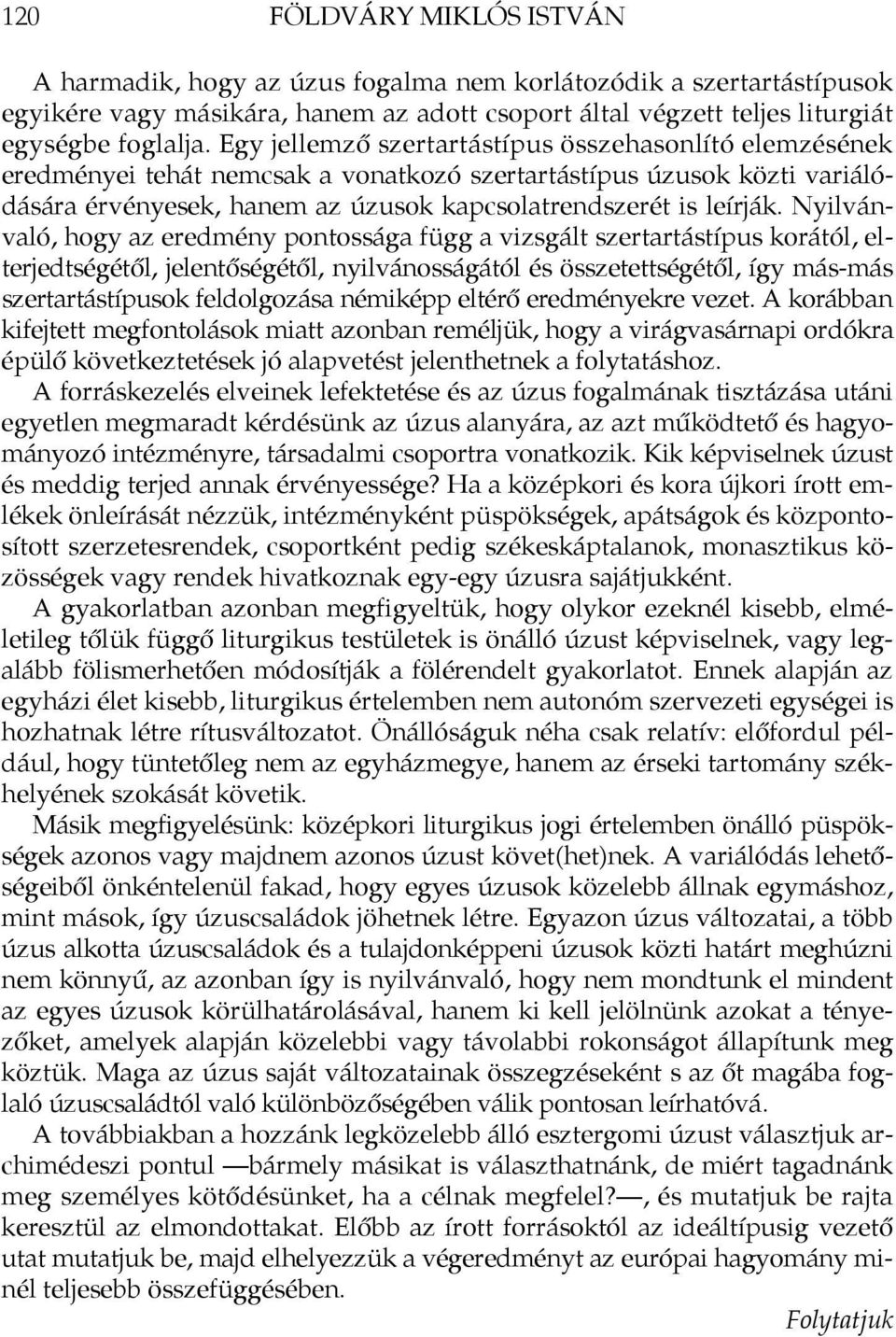 120 FÖLDVÁRY MIKLÓS ISTVÁN

A harmadik, hogy az úzus fogalma nem korlátozódik a szertartástípusok egyikére vagy másikára, hanem az adott csoport által végzett teljes liturgiát egységbe foglalja. Egy jellemző szertartástípus összehasonlító elemzésének eredményei tehát nemcsak a vonatkozó szertartástípus úzusok közti variálódására érvényesek, hanem az úzusok kapcsolatrendszerét is leírják. Nyilvánvaló, hogy az eredmény pontossága függ a vizsgált szertartástípus korától, elterjedtségétől, jelentőségétől, nyilvánosságától és összetettségétől, így más-más szertartástípusok feldolgozása némiképp eltérő eredményekre vezet. A korábban kifejtett megfontolások miatt azonban reméljük, hogy a virágvasárnapi ordókra épülő következtetések jó alapvetést jelenthetnek a folytatáshoz.

A forráskezelés elveinek lefektetése és az úzus fogalmának tisztázása utáni egyetlen megmaradt kérdésünk az úzus alanyára, az azt működtető és hagyományozó intézményre, társadalmi csoportra vonatkozik. Kik képviselnek úzust és meddig terjed annak érvényessége? Ha a középkori és kora újkori írott emlékek önleírását nézzük, intézményként püspökségek, apátságok és központosított szerzetesrendek, csoportként pedig székeskáptalanok, monasztikus közösségek vagy rendek hivatkoznak egy-egy úzusra sajátjukként.

A gyakorlatban azonban megfigyeltük, hogy olykor ezeknél kisebb, elméletileg tőlük függő liturgikus testületek is önálló úzust képviselnek, vagy legalább fölismerhetően módosítják a fölérendelt gyakorlatot. Ennek alapján az egyházi élet kisebb, liturgikus értelemben nem autonóm szervezeti egységei is hozhatnak létre rítusváltozatot. Önállóságuk néha csak relatív: előfordul például, hogy tüntetőleg nem az egyházmegye, hanem az érseki tartomány székhelyének szokását követik.

Másik megfigyelésünk: középkori liturgikus jogi értelemben önálló püspökségek azonos vagy majdnem azonos úzust követ(het)nek. A variálódás lehetőségeiből önkéntelenül fakad, hogy egyes úzusok közelebb állnak egymáshoz, mint mások, így úzuscsaládok jöhetnek létre. Egyazon úzus változatai, a több úzus alkotta úzuscsaládok és a tulajdonképpeni úzusok közti határt meghúzni nem könnyű, az azonban így is nyilvánvaló, hogy nem mondtunk el mindent az egyes úzusok körülhatárolásával, hanem ki kell jelölnünk azokat a tényezőket, amelyek alapján közelebbi vagy távolabbi rokonságot állapítunk meg köztük. Maga az úzus saját változatainak összegzéseként s az őt magába foglaló úzuscsaládtól való különbözőségében válik pontosan leírhatóvá.

A továbbiakban a hozzánk legközelebb álló esztergomi úzust választjuk archimédeszi pontul —bármely másikat is választhatnánk, de miért tagadnánk meg személyes kötődésünket, ha a célnak megfelel?—, és mutatjuk be rajta keresztül az elmondottakat. Előbb az írott forrásoktól az ideáltípusig vezető utat mutatjuk be, majd elhelyezzük a végeredményt az európai hagyomány minél teljesebb összefüggésében.

Folytatjuk